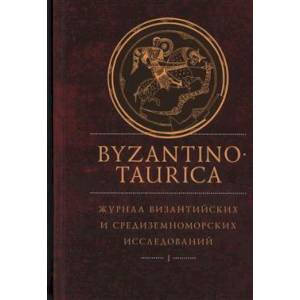 BYZANTINO-TAURICA

ЖУРНАЛ ВИЗАНТИЙСКИХ И СРЕДИЗЕМНОМОРСКИХ ИССЛЕДОВАНИЙ

I